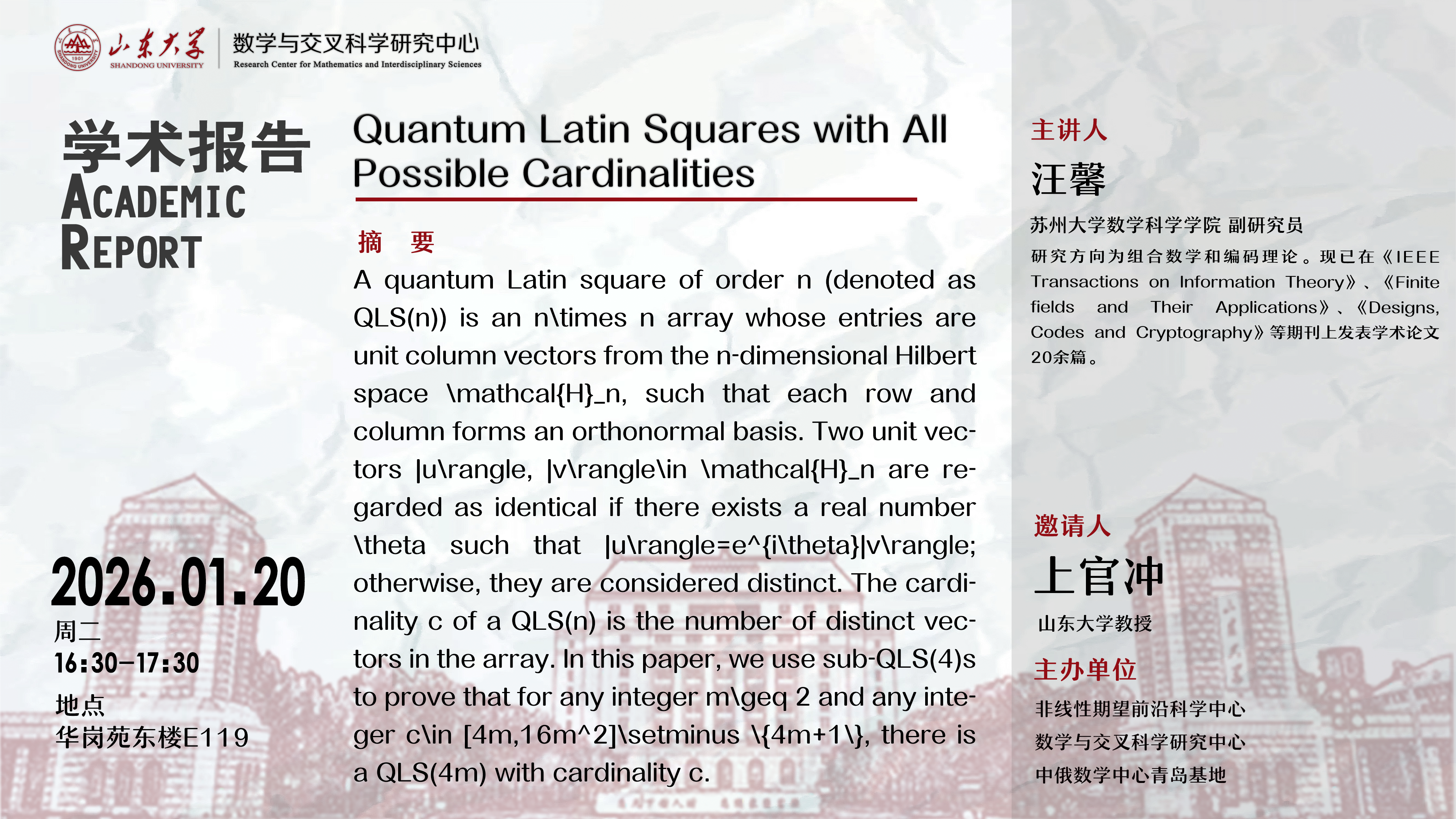 山东大学
SHANDONG UNIVERSITY
数学与交叉科学研究中心
Research Center for Mathematics and Interdisciplinary Sciences

学术报告
ACADEMIC
REPORT

2026.01.20
周二
16:30-17:30

地点
华岗苑东楼E119

Quantum Latin Squares with All Possible Cardinalities

摘 要

A quantum Latin square of order n (denoted as QLS(n)) is an n\times n array whose entries are unit column vectors from the n-dimensional Hilbert space \mathcal{H}_n, such that each row and column forms an orthonormal basis. Two unit vectors |u\rangle, |v\rangle\in \mathcal{H}_n are regarded as identical if there exists a real number \theta such that |u\rangle=e^{i\theta}|v\rangle; otherwise, they are considered distinct. The cardinality c of a QLS(n) is the number of distinct vectors in the array. In this paper, we use sub-QLS(4)s to prove that for any integer m\geq 2 and any integer c\in [4m,16m^2]\setminus \{4m+1\}, there is a QLS(4m) with cardinality c.

主讲人
汪馨
苏州大学数学科学学院 副研究员
研究方向为组合数学和编码理论。现已在《IEEE Transactions on Information Theory》、《Finite fields and Their Applications》、《Designs, Codes and Cryptography》等期刊上发表学术论文20余篇。

邀请人
上官冲
山东大学教授

主办单位
非线性期望前沿科学中心
数学与交叉科学研究中心
中俄数学中心青岛基地